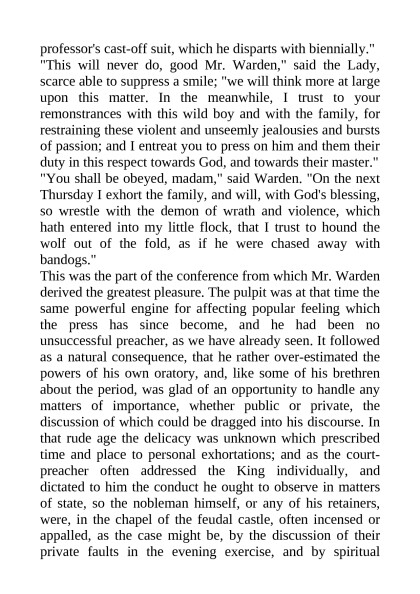 professor's cast-off suit, which he disparts with biennially."

"This will never do, good Mr. Warden," said the Lady, scarce able to suppress a smile; "we will think more at large upon this matter. In the meanwhile, I trust to your remonstrances with this wild boy and with the family, for restraining these violent and unseemly jealousies and bursts of passion; and I entreat you to press on him and them their duty in this respect towards God, and towards their master."

"You shall be obeyed, madam," said Warden. "On the next Thursday I exhort the family, and will, with God's blessing, so wrestle with the demon of wrath and violence, which hath entered into my little flock, that I trust to hound the wolf out of the fold, as if he were chased away with bandogs."

This was the part of the conference from which Mr. Warden derived the greatest pleasure. The pulpit was at that time the same powerful engine for affecting popular feeling which the press has since become, and he had been no unsuccessful preacher, as we have already seen. It followed as a natural consequence, that he rather over-estimated the powers of his own oratory, and, like some of his brethren about the period, was glad of an opportunity to handle any matters of importance, whether public or private, the discussion of which could be dragged into his discourse. In that rude age the delicacy was unknown which prescribed time and place to personal exhortations; and as the court-preacher often addressed the King individually, and dictated to him the conduct he ought to observe in matters of state, so the nobleman himself, or any of his retainers, were, in the chapel of the feudal castle, often incensed or appalled, as the case might be, by the discussion of their private faults in the evening exercise, and by spiritual